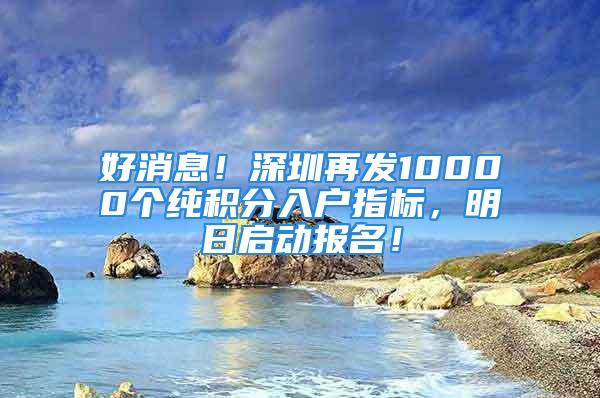 好消息！深圳再发10000个纯积分入户指标，明日启动报名！